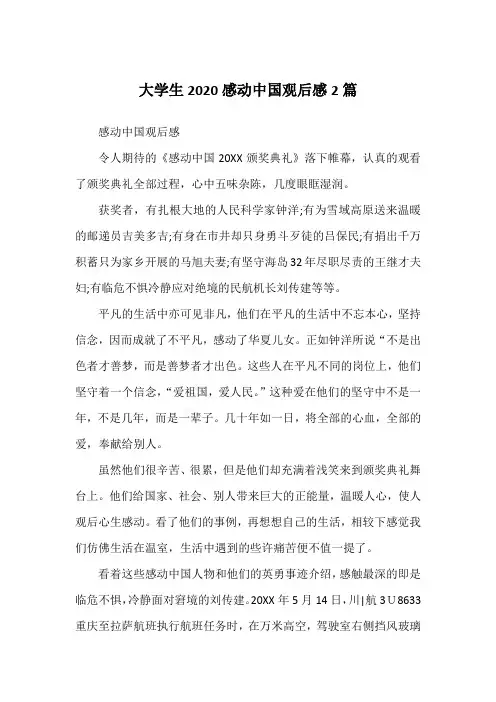 大学生 2020 感动中国观后感 2 篇

感动中国观后感

令人期待的《感动中国 20XX 颁奖典礼》落下帷幕，认真的观看了颁奖典礼全部过程，心中五味杂陈，几度眼眶湿润。

获奖者，有扎根大地的人民科学家钟洋;有为雪域高原送来温暖的邮递员吉美多吉;有身在市井却只身勇斗歹徒的吕保民;有捐出千万积蓄只为家乡开展的马旭夫妻;有坚守海岛 32 年尽职尽责的王继才夫妇;有临危不惧冷静应对绝境的民航机长刘传建等等。

平凡的生活中亦可见非凡，他们在平凡的生活中不忘本心，坚持信念，因而成就了不平凡，感动了华夏儿女。正如钟洋所说“不是出色者才善梦，而是善梦者才出色。这些人在平凡不同的岗位上，他们坚守着一个信念，“爱祖国，爱人民。”这种爱在他们的坚守中不是一年，不是几年，而是一辈子。几十年如一日，将全部的心血，全部的爱，奉献给别人。

虽然他们很辛苦、很累，但是他们却充满着浅笑来到颁奖典礼舞台上。他们给国家、社会、别人带来巨大的正能量，温暖人心，使人观后心生感动。看了他们的事例，再想想自己的生活，相较下感觉我们仿佛生活在温室，生活中遇到的些许痛苦便不值一提了。

看着这些感动中国人物和他们的英勇事迹介绍，感触最深的即是临危不惧，冷静面对窘境的刘传建。20XX 年 5 月 14 日，川|航 3U8633 重庆至拉萨航班执行航班任务时，在万米高空，驾驶室右侧挡风玻璃